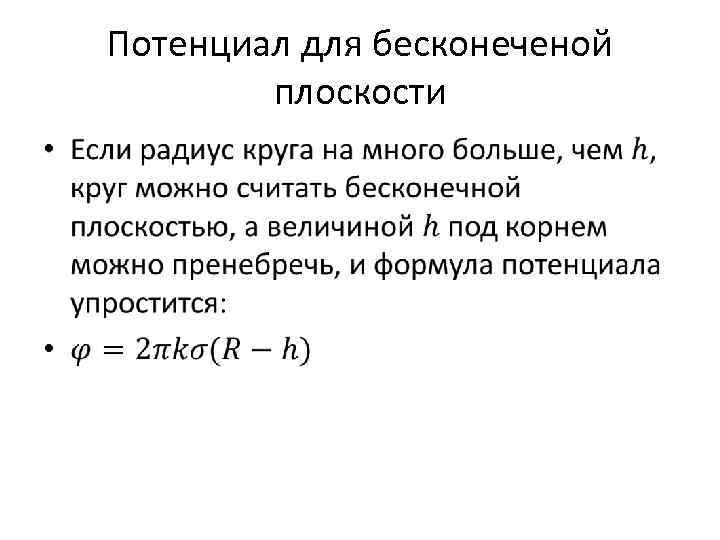 Потенциал для бесконеченой плоскости

• Если радиус круга на много больше, чем $h$, круг можно считать бесконечной плоскостью, а величиной $h$ под корнем можно пренебречь, и формула потенциала упростится:

• $\varphi = 2\pi k\sigma(R - h)$